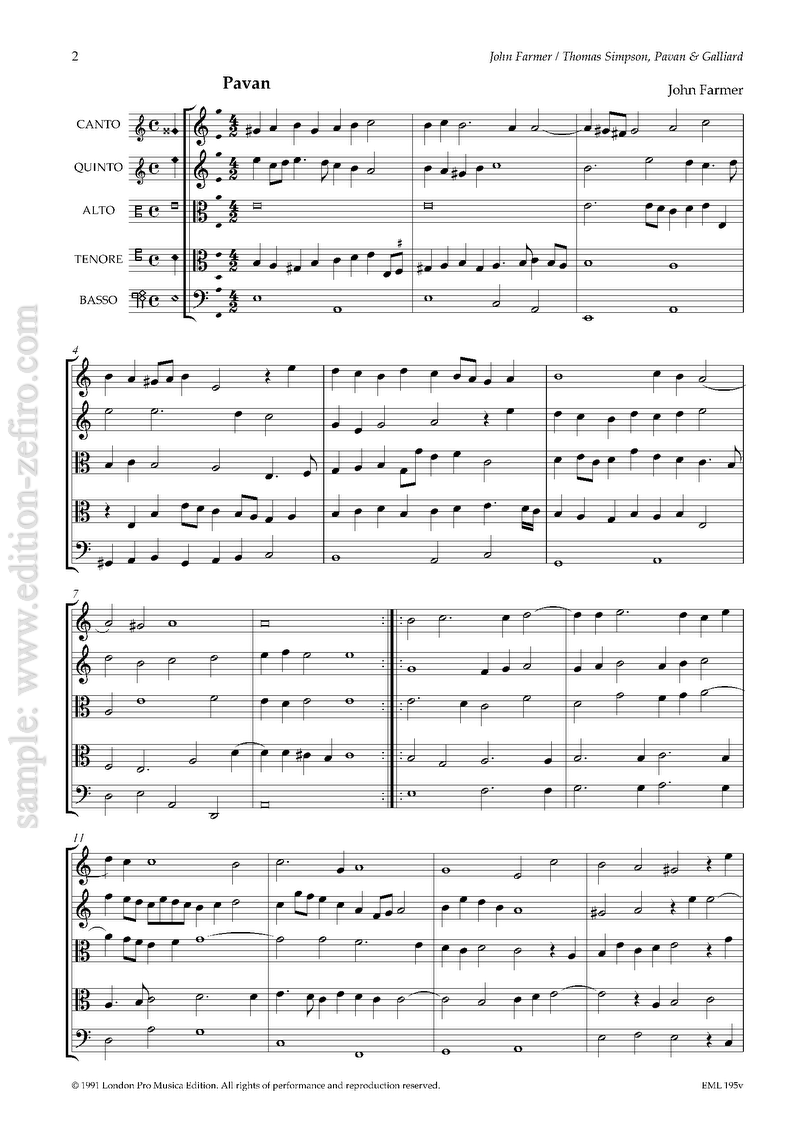 2

John Farmer / Thomas Simpson, Pavan & Galliard

Pavan

John Farmer

CANTO

QUINTO

ALTO

TENORE

BASSO

4

7

11

© 1991 London Pro Musica Edition. All rights of performance and reproduction reserved.

EML 195v

sample: www.edition-zefiro.com